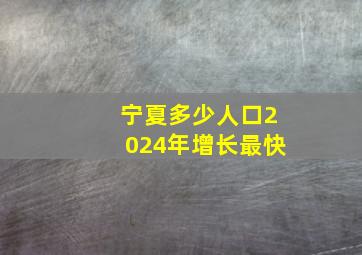 宁夏多少人口2024年增长最快